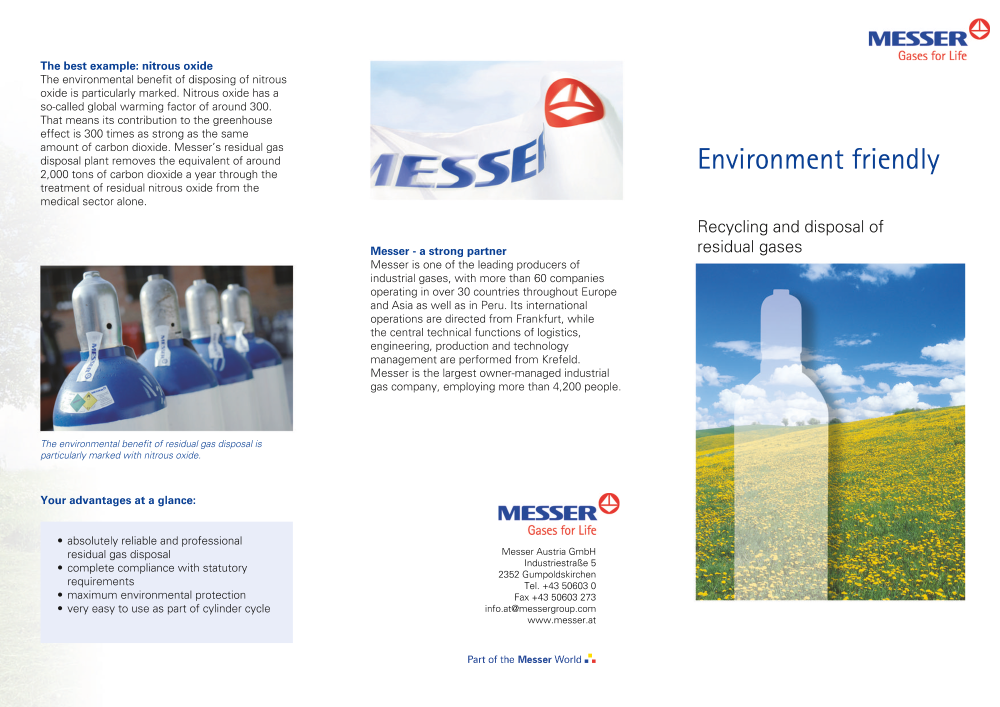 The best example: nitrous oxide
The environmental benefit of disposing of nitrous oxide is particularly marked. Nitrous oxide has a so-called global warming factor of around 300. That means its contribution to the greenhouse effect is 300 times as strong as the same amount of carbon dioxide. Messer's residual gas disposal plant removes the equivalent of around 2,000 tons of carbon dioxide a year through the treatment of residual nitrous oxide from the medical sector alone.

The environmental benefit of residual gas disposal is particularly marked with nitrous oxide.

Your advantages at a glance:

• absolutely reliable and professional residual gas disposal
• complete compliance with statutory requirements
• maximum environmental protection
• very easy to use as part of cylinder cycle

MESSER

Messer - a strong partner
Messer is one of the leading producers of industrial gases, with more than 60 companies operating in over 30 countries throughout Europe and Asia as well as in Peru. Its international operations are directed from Frankfurt, while the central technical functions of logistics, engineering, production and technology management are performed from Krefeld. Messer is the largest owner-managed industrial gas company, employing more than 4,200 people.

MESSER
Gases for Life

Messer Austria GmbH
Industriestraße 5
2352 Gumpoldskirchen
Tel. +43 50603 0
Fax +43 50603 273
info.at@messergroup.com
www.messer.at

Part of the Messer World

MESSER
Gases for Life

Environment friendly

Recycling and disposal of residual gases